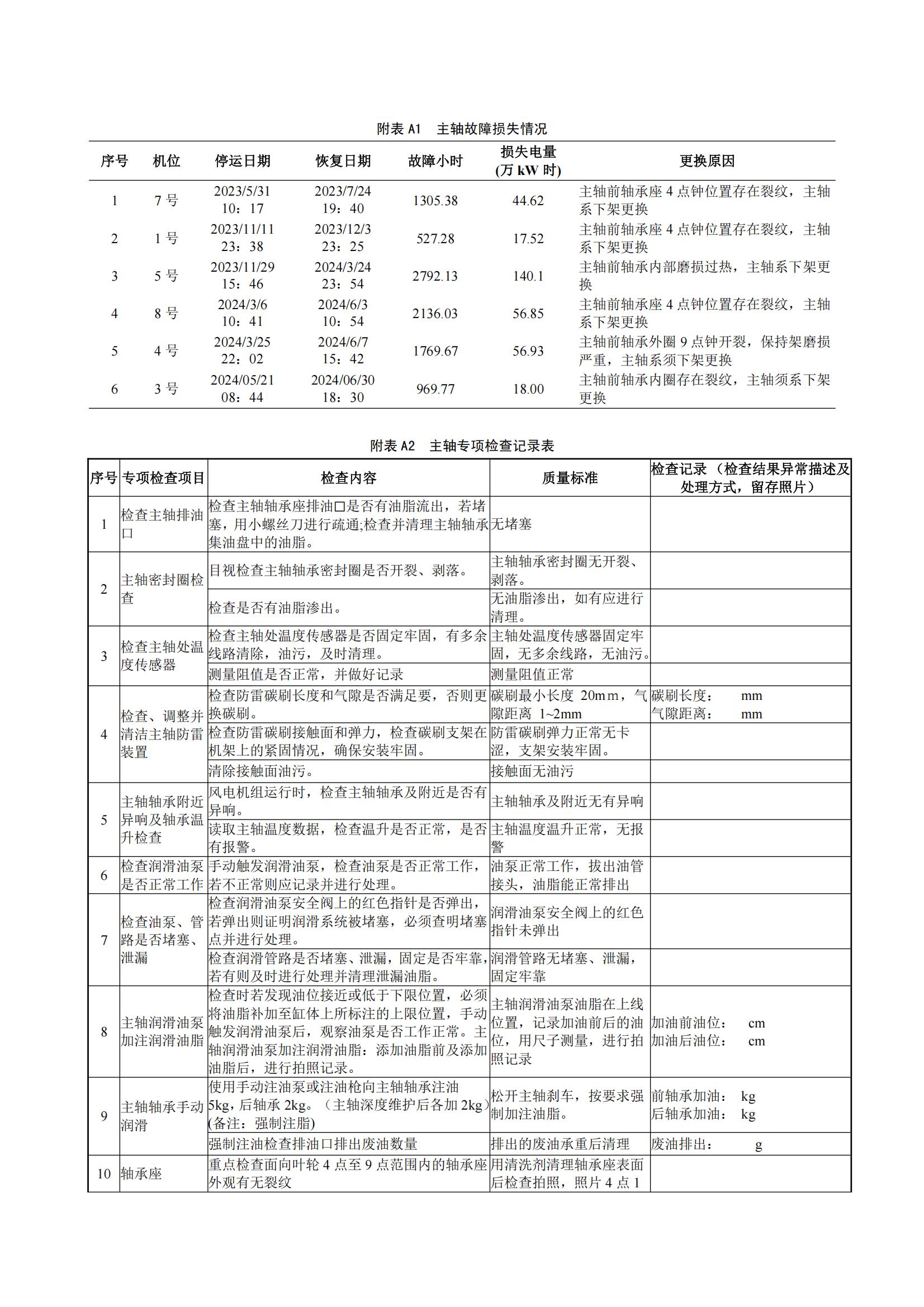 附表 A1　主轴故障损失情况

| 序号 | 机位 | 停运日期 | 恢复日期 | 故障小时 | 损失电量 (万 kW 时) | 更换原因 |
|---|---|---|---|---|---|---|
| 1 | 7 号 | 2023/5/31 10：17 | 2023/7/24 19：40 | 1305.38 | 44.62 | 主轴前轴承座 4 点钟位置存在裂纹，主轴系下架更换 |
| 2 | 1 号 | 2023/11/11 23：38 | 2023/12/3 23：25 | 527.28 | 17.52 | 主轴前轴承座 4 点钟位置存在裂纹，主轴系下架更换 |
| 3 | 5 号 | 2023/11/29 15：46 | 2024/3/24 23：54 | 2792.13 | 140.1 | 主轴前轴承内部磨损过热，主轴系下架更换 |
| 4 | 8 号 | 2024/3/6 10：41 | 2024/6/3 10：54 | 2136.03 | 56.85 | 主轴前轴承座 4 点钟位置存在裂纹，主轴系下架更换 |
| 5 | 4 号 | 2024/3/25 22：02 | 2024/6/7 15：42 | 1769.67 | 56.93 | 主轴前轴承外圈 9 点钟开裂，保持架磨损严重，主轴系须下架更换 |
| 6 | 3 号 | 2024/05/21 08：44 | 2024/06/30 18：30 | 969.77 | 18.00 | 主轴前轴承内圈存在裂纹，主轴须系下架更换 |

附表 A2　主轴专项检查记录表

| 序号 | 专项检查项目 | 检查内容 | 质量标准 | 检查记录（检查结果异常描述及处理方式，留存照片） |
|---|---|---|---|---|
| 1 | 检查主轴排油口 | 检查主轴轴承座排油口是否有油脂流出，若堵塞，用小螺丝刀进行疏通;检查并清理主轴轴承集油盘中的油脂。 | 无堵塞 | |
| 2 | 主轴密封圈检查 | 目视检查主轴轴承密封圈是否开裂、剥落。 | 主轴轴承密封圈无开裂、剥落。 | |
| | | 检查是否有油脂渗出。 | 无油脂渗出，如有应进行清理。 | |
| 3 | 检查主轴处温度传感器 | 检查主轴处温度传感器是否固定牢固，有多余线路清除，油污，及时清理。 | 主轴处温度传感器固定牢固，无多余线路，无油污。 | |
| | | 测量阻值是否正常，并做好记录 | 测量阻值正常 | |
| 4 | 检查、调整并清洁主轴防雷装置 | 检查防雷碳刷长度和气隙是否满足要，否则更换碳刷。 | 碳刷最小长度 20mm，气隙距离 1~2mm | 碳刷长度：　mm 气隙距离：　mm |
| | | 检查防雷碳刷接触面和弹力，检查碳刷支架在机架上的紧固情况，确保安装牢固。 | 防雷碳刷弹力正常无卡涩，支架安装牢固。 | |
| | | 清除接触面油污。 | 接触面无油污 | |
| 5 | 主轴轴承附近异响及轴承温升检查 | 风电机组运行时，检查主轴轴承及附近是否有异响。 | 主轴轴承及附近无有异响 | |
| | | 读取主轴温度数据，检查温升是否正常，是否有报警。 | 主轴温度温升正常，无报警 | |
| 6 | 检查润滑油泵是否正常工作 | 手动触发润滑油泵，检查油泵是否正常工作，若不正常则应记录并进行处理。 | 油泵正常工作，拔出油管接头，油脂能正常排出 | |
| 7 | 检查油泵、管路是否堵塞、泄漏 | 检查润滑油泵安全阀上的红色指针是否弹出，若弹出则证明润滑系统被堵塞，必须查明堵塞点并进行处理。 | 润滑油泵安全阀上的红色指针未弹出 | |
| | | 检查润滑管路是否堵塞、泄漏，固定是否牢靠，若有则及时进行处理并清理泄漏油脂。 | 润滑管路无堵塞、泄漏，固定牢靠 | |
| 8 | 主轴润滑油泵加注润滑油脂 | 检查时若发现油位接近或低于下限位置，必须将油脂补加至缸体上所标注的上限位置，手动触发润滑油泵后，观察油泵是否工作正常。主轴润滑油泵加注润滑油脂：添加油脂前及添加油脂后，进行拍照记录。 | 主轴润滑油泵油脂在上线位置，记录加油前后的油位，用尺子测量，进行拍照记录 | 加油前油位：　cm 加油后油位：　cm |
| 9 | 主轴轴承手动润滑 | 使用手动注油泵或注油枪向主轴轴承注油 5kg，后轴承 2kg。（主轴深度维护后各加 2kg）(备注：强制注脂) | 松开主轴刹车，按要求强制加注油脂。 | 前轴承加油：　kg 后轴承加油：　kg |
| | | 强制注油检查排油口排出废油数量 | 排出的废油承重后清理 | 废油排出：　g |
| 10 | 轴承座 | 重点检查面向叶轮 4 点至 9 点范围内的轴承座外观有无裂纹 | 用清洗剂清理轴承座表面后检查拍照，照片 4 点 1 | |